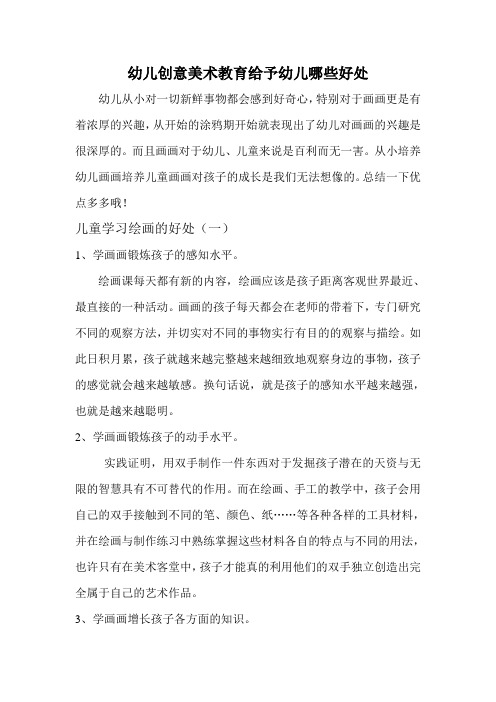 幼儿创意美术教育给予幼儿哪些好处

幼儿从小对一切新鲜事物都会感到好奇心，特别对于画画更是有着浓厚的兴趣，从开始的涂鸦期开始就表现出了幼儿对画画的兴趣是很深厚的。而且画画对于幼儿、儿童来说是百利而无一害。从小培养幼儿画画培养儿童画画对孩子的成长是我们无法想像的。总结一下优点多多哦！

儿童学习绘画的好处（一）

1、学画画锻炼孩子的感知水平。

绘画课每天都有新的内容，绘画应该是孩子距离客观世界最近、最直接的一种活动。画画的孩子每天都会在老师的带着下，专门研究不同的观察方法，并切实对不同的事物实行有目的的观察与描绘。如此日积月累，孩子就越来越完整越来越细致地观察身边的事物，孩子的感觉就会越来越敏感。换句话说，就是孩子的感知水平越来越强，也就是越来越聪明。

2、学画画锻炼孩子的动手水平。

实践证明，用双手制作一件东西对于发掘孩子潜在的天资与无限的智慧具有不可替代的作用。而在绘画、手工的教学中，孩子会用自己的双手接触到不同的笔、颜色、纸……等各种各样的工具材料，并在绘画与制作练习中熟练掌握这些材料各自的特点与不同的用法，也许只有在美术客堂中，孩子才能真的利用他们的双手独立创造出完全属于自己的艺术作品。

3、学画画增长孩子各方面的知识。